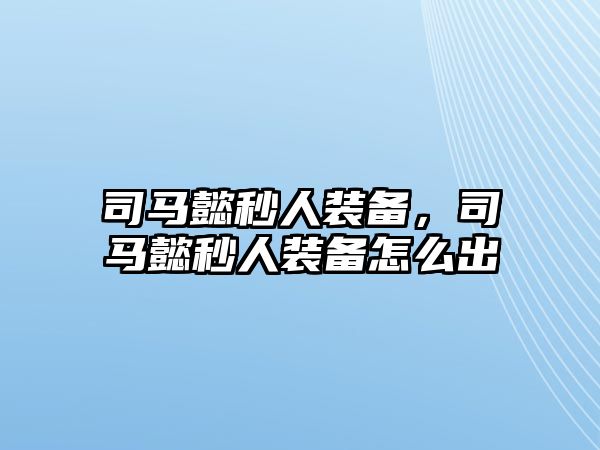 司马懿秒人装备，司马懿秒人装备怎么出